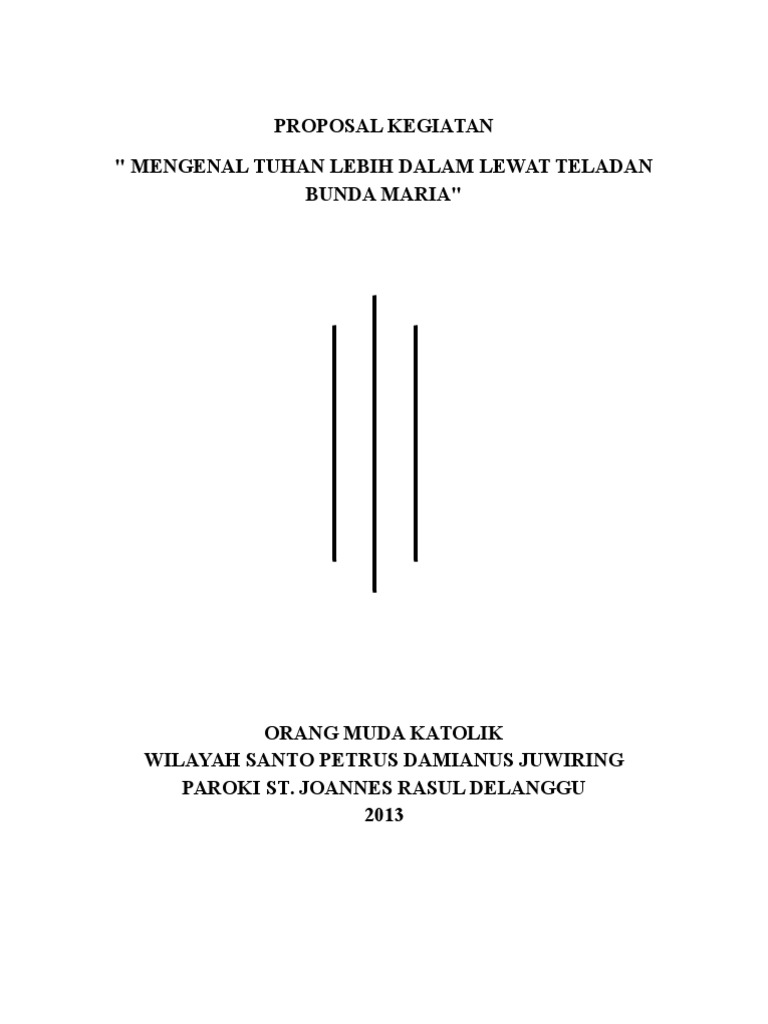 PROPOSAL KEGIATAN

" MENGENAL TUHAN LEBIH DALAM LEWAT TELADAN BUNDA MARIA"

ORANG MUDA KATOLIK
WILAYAH SANTO PETRUS DAMIANUS JUWIRING
PAROKI ST. JOANNES RASUL DELANGGU
2013